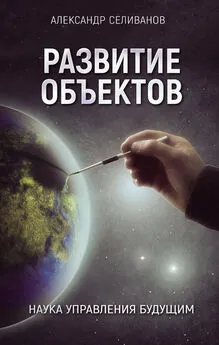 АЛЕКСАНДР СЕЛИВАНОВ

РАЗВИТИЕ ОБЪЕКТОВ

НАУКА УПРАВЛЕНИЯ БУДУЩИМ